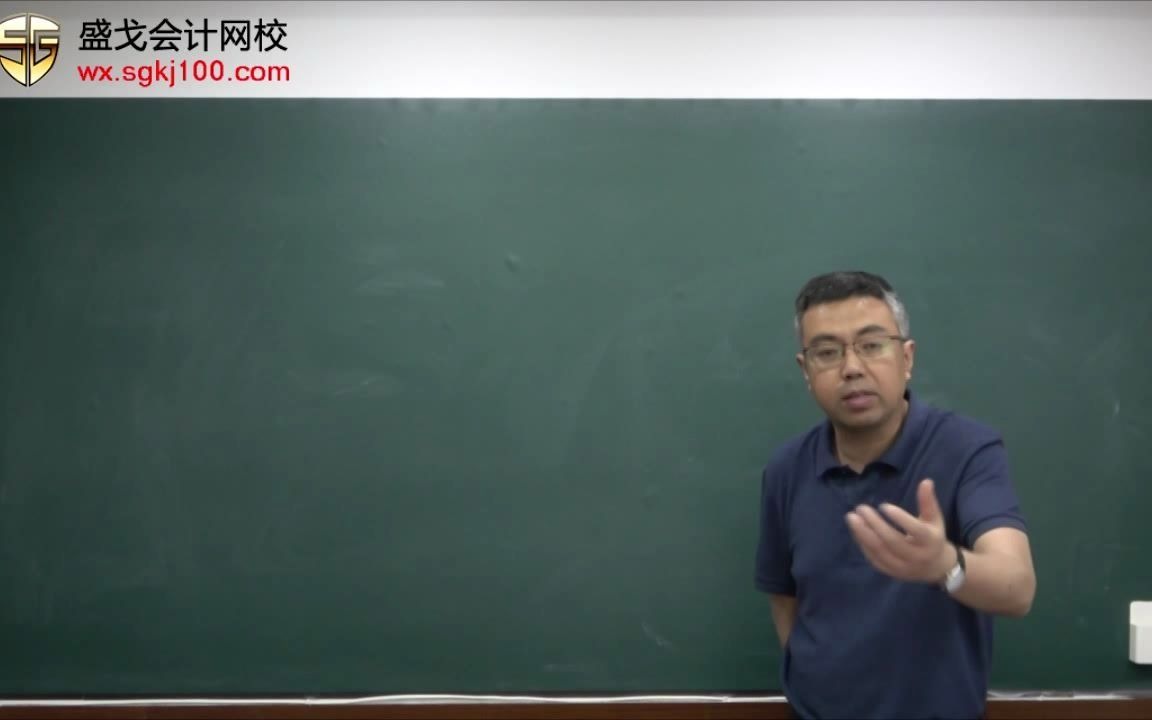 SG
盛戈会计网校
wx.sgkj100.com